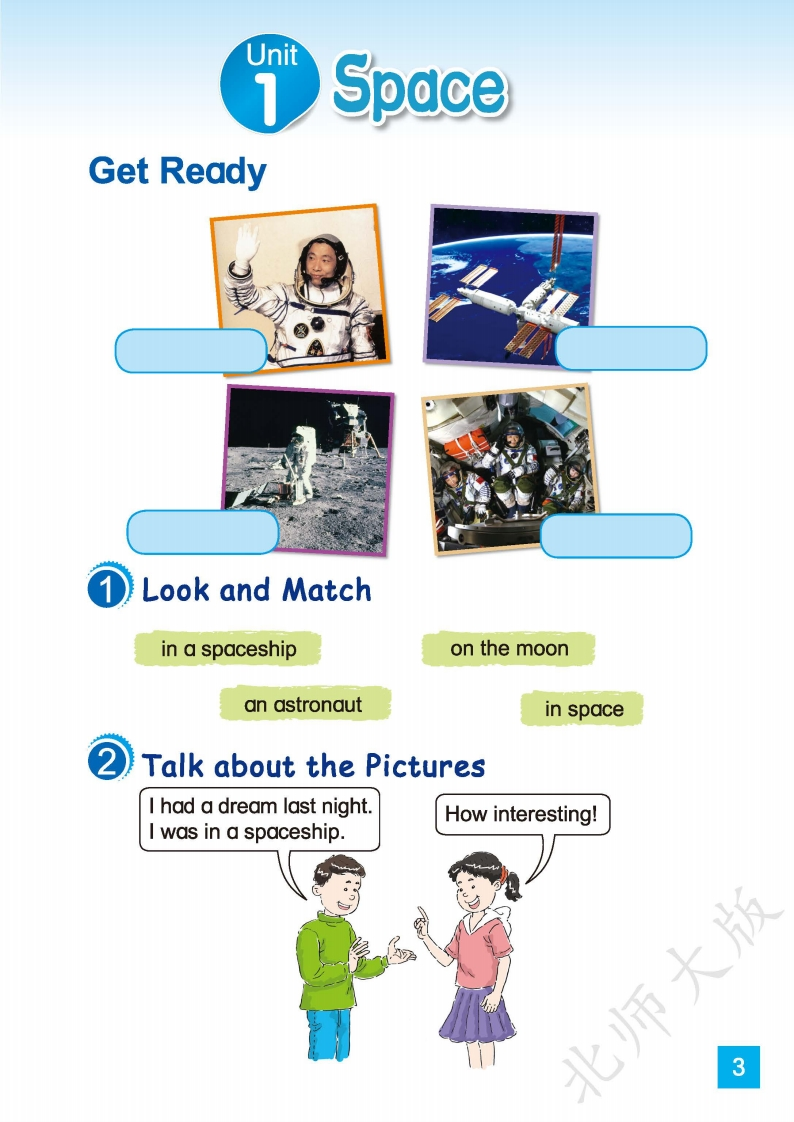 Unit 1 Space

Get Ready

1 Look and Match

in a spaceship

on the moon

an astronaut

in space

2 Talk about the Pictures

I had a dream last night. I was in a spaceship.

How interesting!

3

北师大版